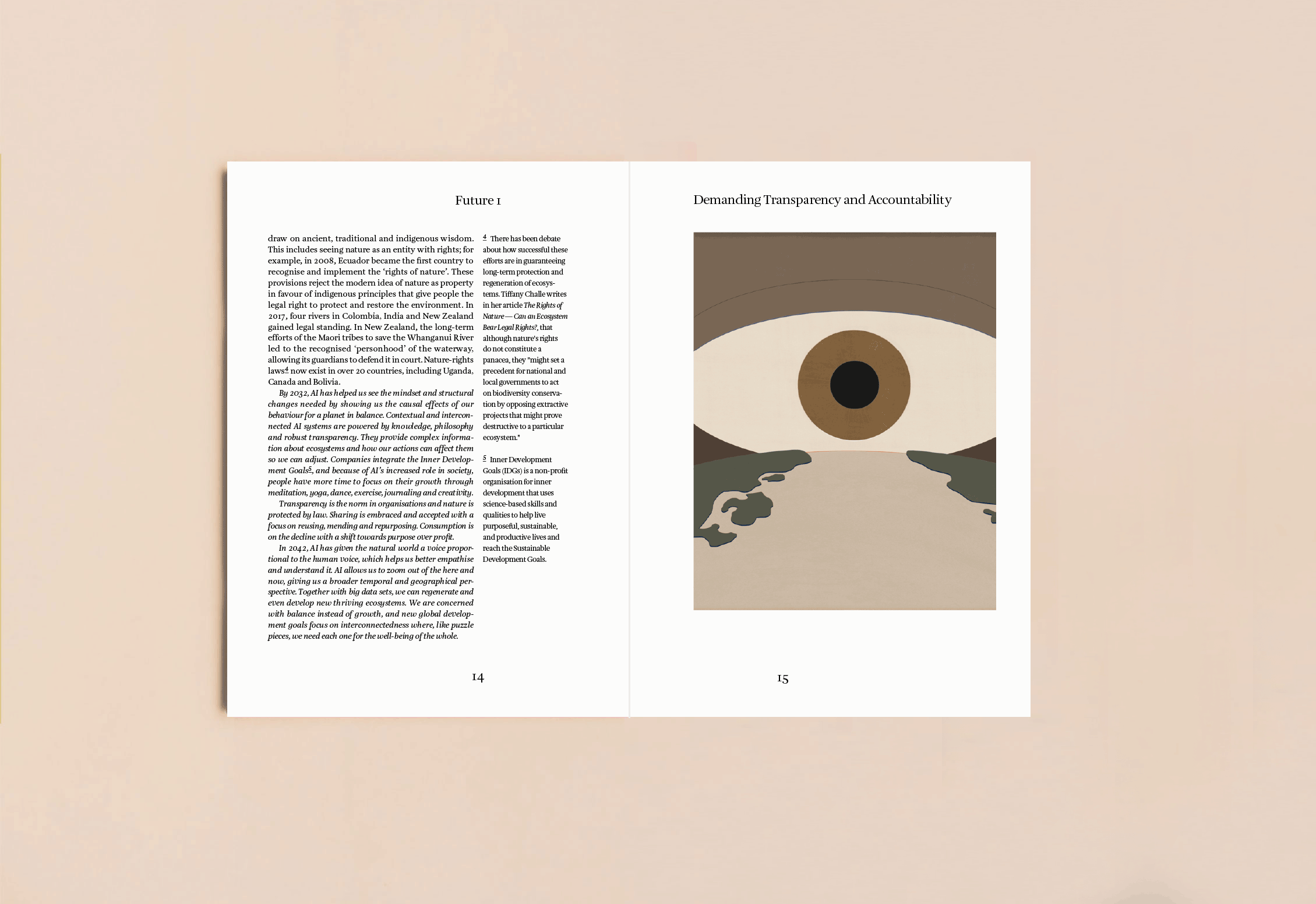 Future 1

draw on ancient, traditional and indigenous wisdom. This includes seeing nature as an entity with rights; for example, in 2008, Ecuador became the first country to recognise and implement the 'rights of nature'. These provisions reject the modern idea of nature as property in favour of indigenous principles that give people the legal right to protect and restore the environment. In 2017, four rivers in Colombia, India and New Zealand gained legal standing. In New Zealand, the long-term efforts of the Maori tribes to save the Whanganui River led to the recognised 'personhood' of the waterway, allowing its guardians to defend it in court. Nature-rights laws$^{4}$ now exist in over 20 countries, including Uganda, Canada and Bolivia.

By 2032, AI has helped us see the mindset and structural changes needed by showing us the causal effects of our behaviour for a planet in balance. Contextual and interconnected AI systems are powered by knowledge, philosophy and robust transparency. They provide complex information about ecosystems and how our actions can affect them so we can adjust. Companies integrate the Inner Development Goals$^{5}$, and because of AI's increased role in society, people have more time to focus on their growth through meditation, yoga, dance, exercise, journaling and creativity.

Transparency is the norm in organisations and nature is protected by law. Sharing is embraced and accepted with a focus on reusing, mending and repurposing. Consumption is on the decline with a shift towards purpose over profit.

In 2042, AI has given the natural world a voice proportional to the human voice, which helps us better empathise and understand it. AI allows us to zoom out of the here and now, giving us a broader temporal and geographical perspective. Together with big data sets, we can regenerate and even develop new thriving ecosystems. We are concerned with balance instead of growth, and new global development goals focus on interconnectedness where, like puzzle pieces, we need each one for the well-being of the whole.

$^{4}$ There has been debate about how successful these efforts are in guaranteeing long-term protection and regeneration of ecosystems. Tiffany Challe writes in her article The Rights of Nature — Can an Ecosystem Bear Legal Rights?, that although nature's rights do not constitute a panacea, they "might set a precedent for national and local governments to act on biodiversity conservation by opposing extractive projects that might prove destructive to a particular ecosystem."

$^{5}$ Inner Development Goals (IDGs) is a non-profit organisation for inner development that uses science-based skills and qualities to help live purposeful, sustainable, and productive lives and reach the Sustainable Development Goals.

14

Demanding Transparency and Accountability

15